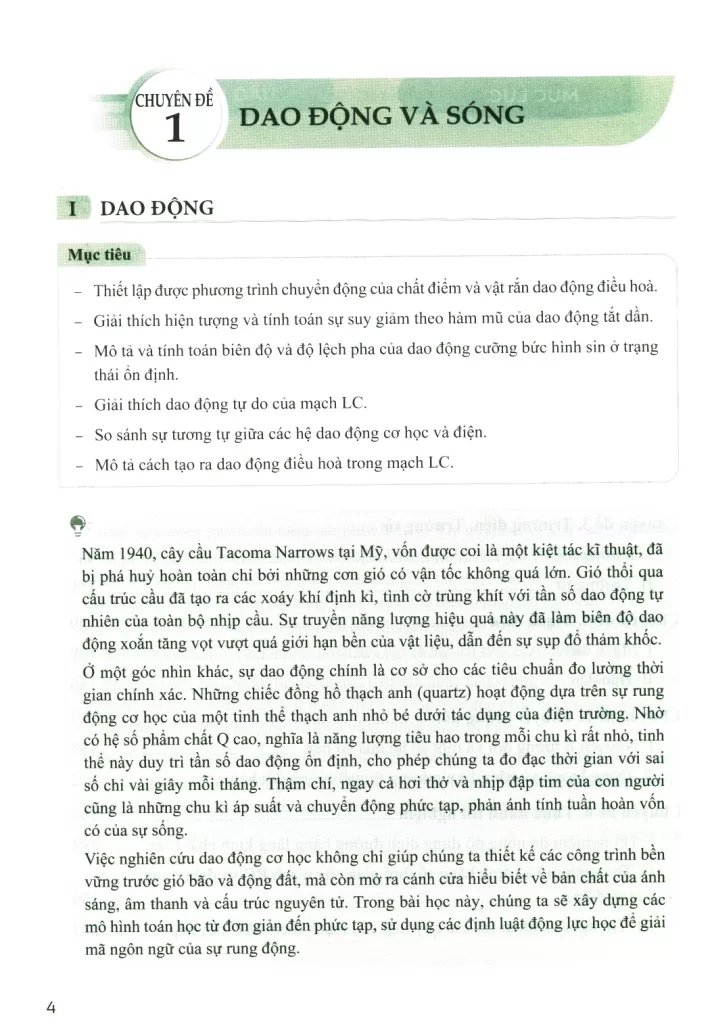 CHUYÊN ĐỀ
1
DAO ĐỘNG VÀ SÓNG

I DAO ĐỘNG

Mục tiêu

– Thiết lập được phương trình chuyển động của chất điểm và vật rắn dao động điều hoà.
– Giải thích hiện tượng và tính toán sự suy giảm theo hàm mũ của dao động tắt dần.
– Mô tả và tính toán biên độ và độ lệch pha của dao động cưỡng bức hình sin ở trạng thái ổn định.
– Giải thích dao động tự do của mạch LC.
– So sánh sự tương tự giữa các hệ dao động cơ học và điện.
– Mô tả cách tạo ra dao động điều hoà trong mạch LC.

Năm 1940, cây cầu Tacoma Narrows tại Mỹ, vốn được coi là một kiệt tác kĩ thuật, đã bị phá huỷ hoàn toàn chỉ bởi những cơn gió có vận tốc không quá lớn. Gió thổi qua cấu trúc cầu đã tạo ra các xoáy khí định kì, tình cờ trùng khít với tần số dao động tự nhiên của toàn bộ nhịp cầu. Sự truyền năng lượng hiệu quả này đã làm biên độ dao động xoắn tăng vọt vượt quá giới hạn bền của vật liệu, dẫn đến sự sụp đổ thảm khốc.

Ở một góc nhìn khác, sự dao động chính là cơ sở cho các tiêu chuẩn đo lường thời gian chính xác. Những chiếc đồng hồ thạch anh (quartz) hoạt động dựa trên sự rung động cơ học của một tinh thể thạch anh nhỏ bé dưới tác dụng của điện trường. Nhờ có hệ số phẩm chất Q cao, nghĩa là năng lượng tiêu hao trong mỗi chu kì rất nhỏ, tinh thể này duy trì tần số dao động ổn định, cho phép chúng ta đo đạc thời gian với sai số chỉ vài giây mỗi tháng. Thậm chí, ngay cả hơi thở và nhịp đập tim của con người cũng là những chu kì áp suất và chuyển động phức tạp, phản ánh tính tuần hoàn vốn có của sự sống.

Việc nghiên cứu dao động cơ học không chỉ giúp chúng ta thiết kế các công trình bền vững trước gió bão và động đất, mà còn mở ra cánh cửa hiểu biết về bản chất của ánh sáng, âm thanh và cấu trúc nguyên tử. Trong bài học này, chúng ta sẽ xây dựng các mô hình toán học từ đơn giản đến phức tạp, sử dụng các định luật động lực học để giải mã ngôn ngữ của sự rung động.

4